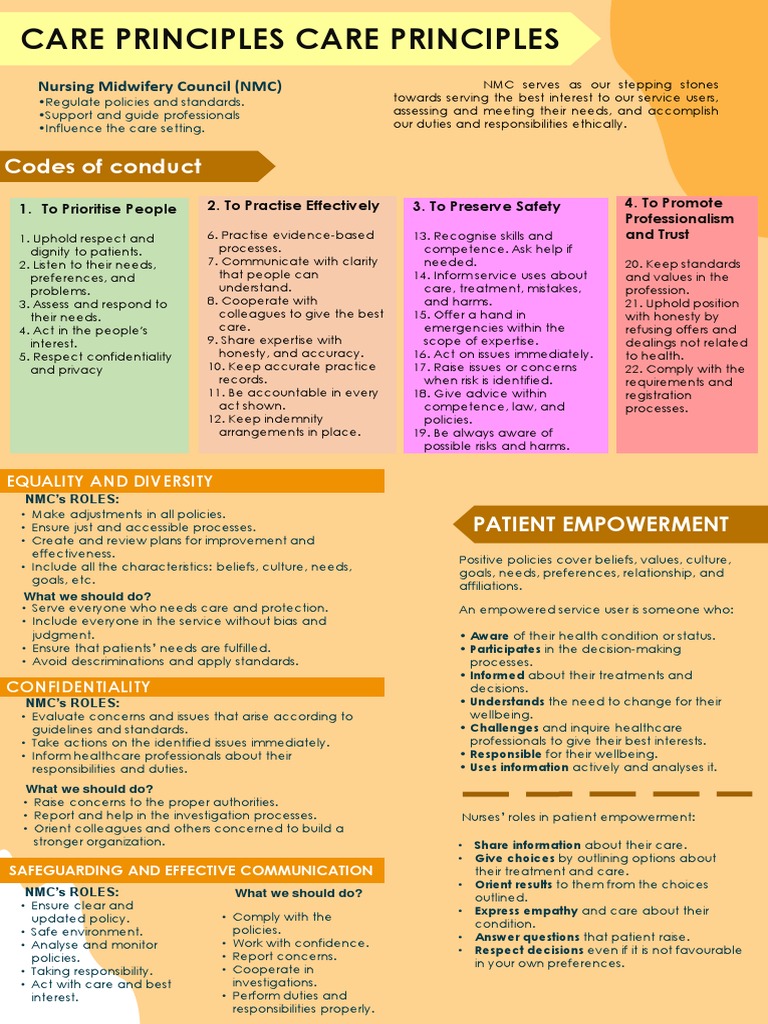 CARE PRINCIPLES CARE PRINCIPLES

Nursing Midwifery Council (NMC)
•Regulate policies and standards.
•Support and guide professionals
•Influence the care setting.

NMC serves as our stepping stones towards serving the best interest to our service users, assessing and meeting their needs, and accomplish our duties and responsibilities ethically.

Codes of conduct

1. To Prioritise People

1. Uphold respect and dignity to patients.
2. Listen to their needs, preferences, and problems.
3. Assess and respond to their needs.
4. Act in the people's interest.
5. Respect confidentiality and privacy

2. To Practise Effectively

6. Practise evidence-based processes.
7. Communicate with clarity that people can understand.
8. Cooperate with colleagues to give the best care.
9. Share expertise with honesty, and accuracy.
10. Keep accurate practice records.
11. Be accountable in every act shown.
12. Keep indemnity arrangements in place.

3. To Preserve Safety

13. Recognise skills and competence. Ask help if needed.
14. Inform service uses about care, treatment, mistakes, and harms.
15. Offer a hand in emergencies within the scope of expertise.
16. Act on issues immediately.
17. Raise issues or concerns when risk is identified.
18. Give advice within competence, law, and policies.
19. Be always aware of possible risks and harms.

4. To Promote Professionalism and Trust

20. Keep standards and values in the profession.
21. Uphold position with honesty by refusing offers and dealings not related to health.
22. Comply with the requirements and registration processes.

EQUALITY AND DIVERSITY

NMC's ROLES:
• Make adjustments in all policies.
• Ensure just and accessible processes.
• Create and review plans for improvement and effectiveness.
• Include all the characteristics: beliefs, culture, needs, goals, etc.

What we should do?
• Serve everyone who needs care and protection.
• Include everyone in the service without bias and judgment.
• Ensure that patients' needs are fulfilled.
• Avoid descriminations and apply standards.

CONFIDENTIALITY

NMC's ROLES:
• Evaluate concerns and issues that arise according to guidelines and standards.
• Take actions on the identified issues immediately.
• Inform healthcare professionals about their responsibilities and duties.

What we should do?
• Raise concerns to the proper authorities.
• Report and help in the investigation processes.
• Orient colleagues and others concerned to build a stronger organization.

SAFEGUARDING AND EFFECTIVE COMMUNICATION

NMC's ROLES:
• Ensure clear and updated policy.
• Safe environment.
• Analyse and monitor policies.
• Taking responsibility.
• Act with care and best interest.

What we should do?
• Comply with the policies.
• Work with confidence.
• Report concerns.
• Cooperate in investigations.
• Perform duties and responsibilities properly.

PATIENT EMPOWERMENT

Positive policies cover beliefs, values, culture, goals, needs, preferences, relationship, and affiliations.

An empowered service user is someone who:

• Aware of their health condition or status.
• Participates in the decision-making processes.
• Informed about their treatments and decisions.
• Understands the need to change for their wellbeing.
• Challenges and inquire healthcare professionals to give their best interests.
• Responsible for their wellbeing.
• Uses information actively and analyses it.

Nurses' roles in patient empowerment:

• Share information about their care.
• Give choices by outlining options about their treatment and care.
• Orient results to them from the choices outlined.
• Express empathy and care about their condition.
• Answer questions that patient raise.
• Respect decisions even if it is not favourable in your own preferences.